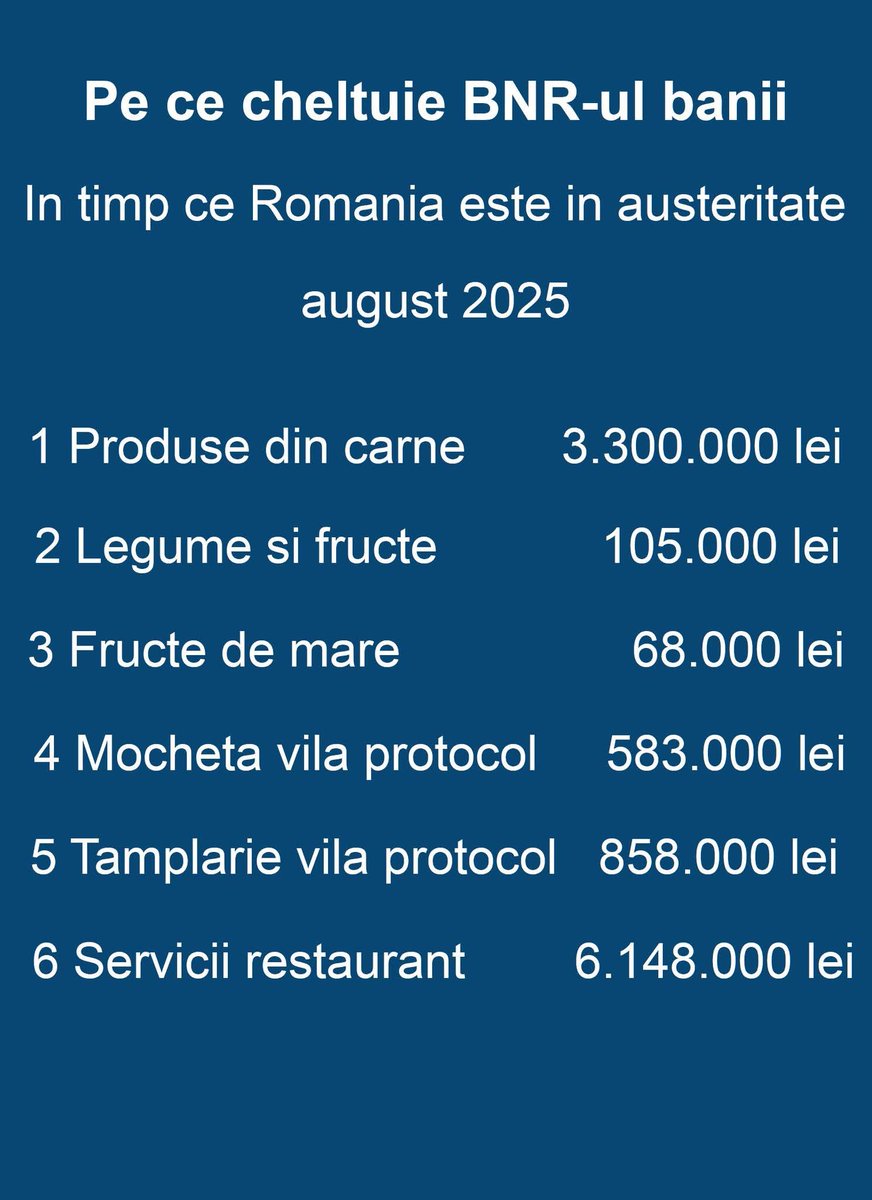 Pe ce cheltuie BNR-ul banii

In timp ce Romania este in austeritate

august 2025

1 Produse din carne 3.300.000 lei

2 Legume si fructe 105.000 lei

3 Fructe de mare 68.000 lei

4 Mocheta vila protocol 583.000 lei

5 Tamplarie vila protocol 858.000 lei

6 Servicii restaurant 6.148.000 lei